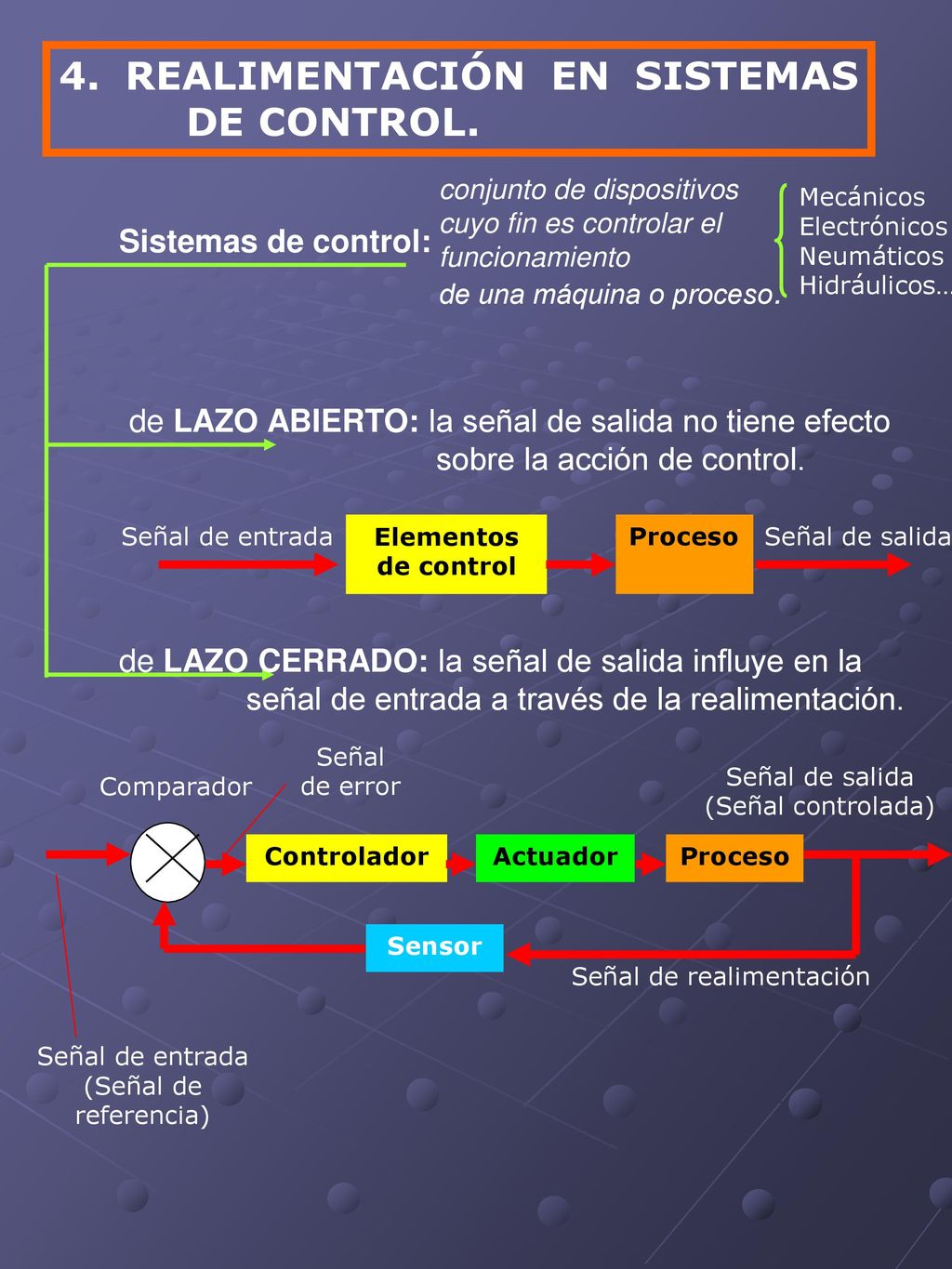 4. REALIMENTACIÓN EN SISTEMAS DE CONTROL.

Sistemas de control: conjunto de dispositivos cuyo fin es controlar el funcionamiento de una máquina o proceso.

Mecánicos
Electrónicos
Neumáticos
Hidráulicos...

de LAZO ABIERTO: la señal de salida no tiene efecto sobre la acción de control.

Señal de entrada
Elementos de control
Proceso
Señal de salida

de LAZO CERRADO: la señal de salida influye en la señal de entrada a través de la realimentación.

Comparador
Señal de error
Señal de salida (Señal controlada)
Controlador
Actuador
Proceso
Sensor
Señal de realimentación
Señal de entrada (Señal de referencia)